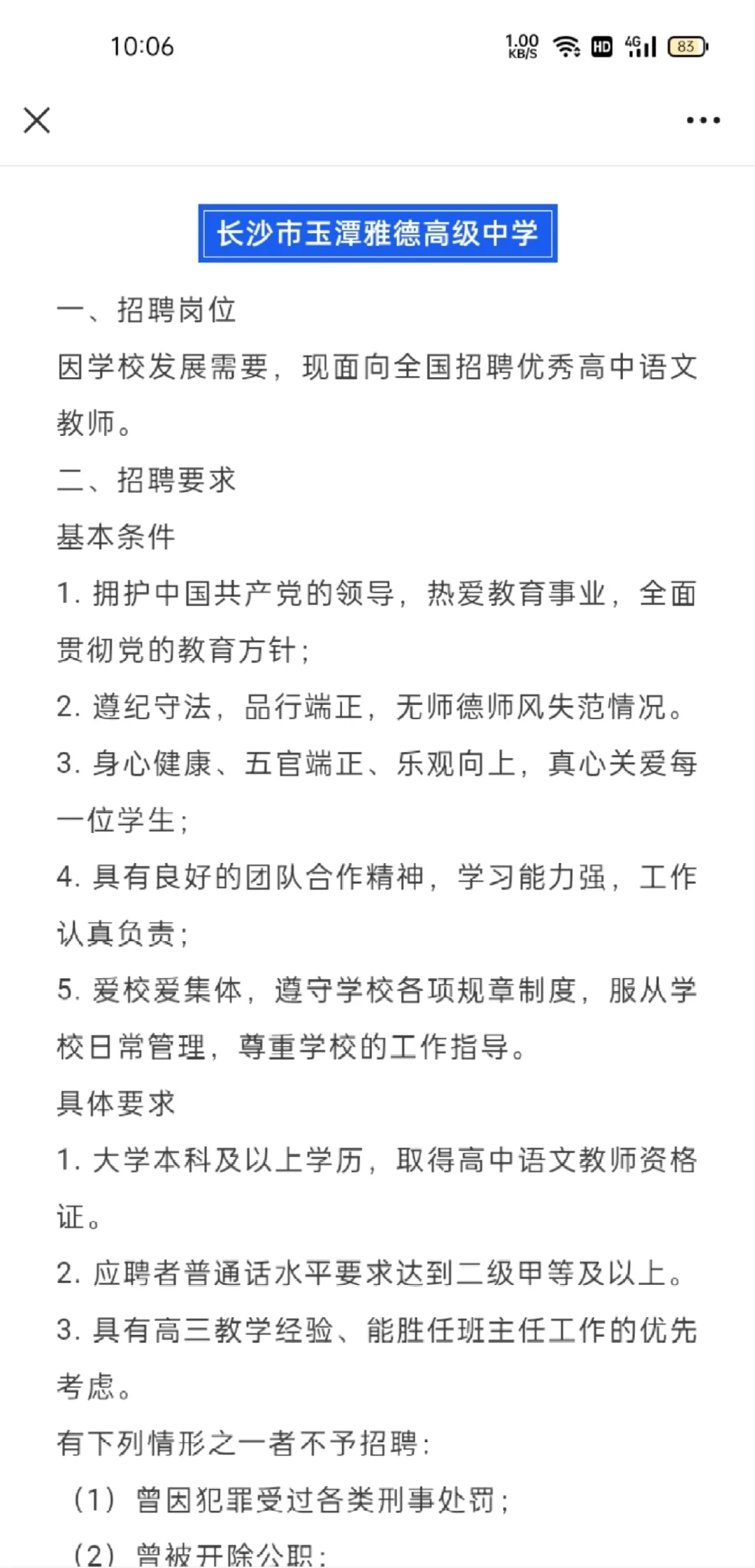 10:06 1.00 KB/S HD 4G 83

长沙市玉潭雅德高级中学

一、招聘岗位

因学校发展需要，现面向全国招聘优秀高中语文教师。

二、招聘要求

基本条件

1. 拥护中国共产党的领导，热爱教育事业，全面贯彻党的教育方针；

2. 遵纪守法，品行端正，无师德师风失范情况。

3. 身心健康、五官端正、乐观向上，真心关爱每一位学生；

4. 具有良好的团队合作精神，学习能力强，工作认真负责；

5. 爱校爱集体，遵守学校各项规章制度，服从学校日常管理，尊重学校的工作指导。

具体要求

1. 大学本科及以上学历，取得高中语文教师资格证。

2. 应聘者普通话水平要求达到二级甲等及以上。

3. 具有高三教学经验、能胜任班主任工作的优先考虑。

有下列情形之一者不予招聘：

（1）曾因犯罪受过各类刑事处罚；

（2）曾被开除公职；